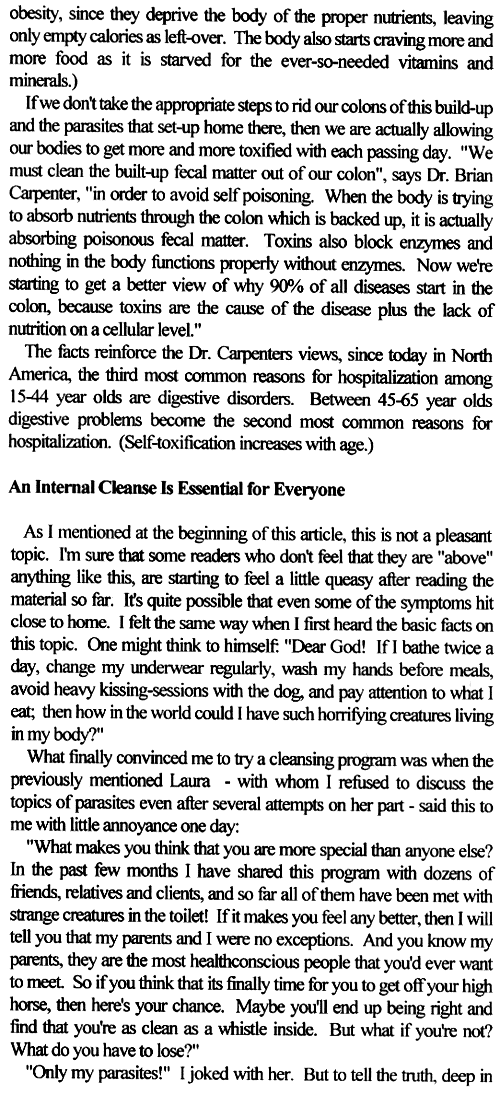 obesity, since they deprive the body of the proper nutrients, leaving only empty calories as left-over. The body also starts craving more and more food as it is starved for the ever-so-needed vitamins and minerals.)

If we don't take the appropriate steps to rid our colons of this build-up and the parasites that set-up home there, then we are actually allowing our bodies to get more and more toxified with each passing day. "We must clean the built-up fecal matter out of our colon", says Dr. Brian Carpenter, "in order to avoid self poisoning. When the body is trying to absorb nutrients through the colon which is backed up, it is actually absorbing poisonous fecal matter. Toxins also block enzymes and nothing in the body functions properly without enzymes. Now we're starting to get a better view of why 90% of all diseases start in the colon, because toxins are the cause of the disease plus the lack of nutrition on a cellular level."

The facts reinforce the Dr. Carpenters views, since today in North America, the third most common reasons for hospitalization among 15-44 year olds are digestive disorders. Between 45-65 year olds digestive problems become the second most common reasons for hospitalization. (Self-toxification increases with age.)

An Internal Cleanse Is Essential for Everyone

As I mentioned at the beginning of this article, this is not a pleasant topic. I'm sure that some readers who don't feel that they are "above" anything like this, are starting to feel a little queasy after reading the material so far. It's quite possible that even some of the symptoms hit close to home. I felt the same way when I first heard the basic facts on this topic. One might think to himself: "Dear God! If I bathe twice a day, change my underwear regularly, wash my hands before meals, avoid heavy kissing-sessions with the dog, and pay attention to what I eat; then how in the world could I have such horrifying creatures living in my body?"

What finally convinced me to try a cleansing program was when the previously mentioned Laura - with whom I refused to discuss the topics of parasites even after several attempts on her part - said this to me with little annoyance one day:

"What makes you think that you are more special than anyone else? In the past few months I have shared this program with dozens of friends, relatives and clients, and so far all of them have been met with strange creatures in the toilet! If it makes you feel any better, then I will tell you that my parents and I were no exceptions. And you know my parents, they are the most healthconscious people that you'd ever want to meet. So if you think that its finally time for you to get off your high horse, then here's your chance. Maybe you'll end up being right and find that you're as clean as a whistle inside. But what if you're not? What do you have to lose?"

"Only my parasites!" I joked with her. But to tell the truth, deep in